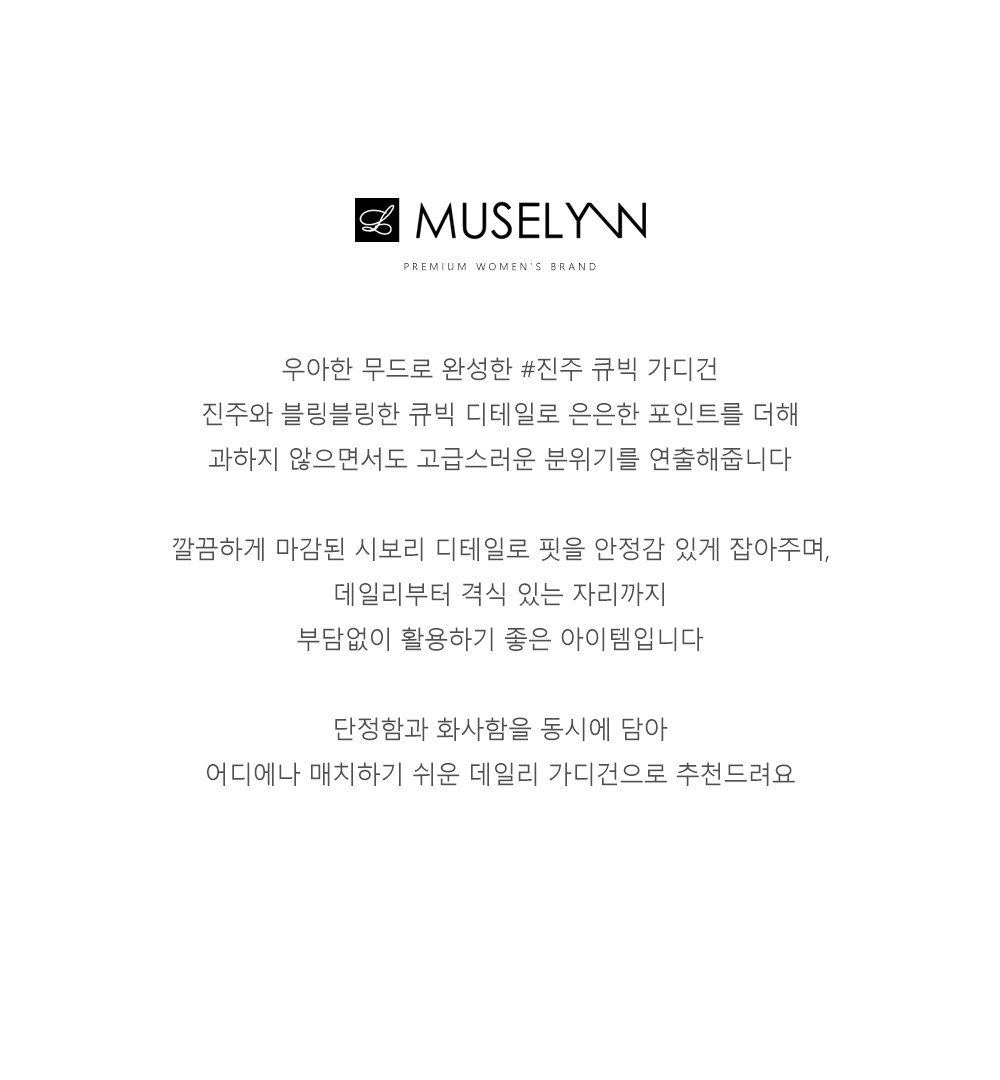 MUSELYNN

PREMIUM WOMEN'S BRAND

우아한 무드로 완성한 #진주 큐빅 가디건
진주와 블링블링한 큐빅 디테일로 은은한 포인트를 더해
과하지 않으면서도 고급스러운 분위기를 연출해줍니다

깔끔하게 마감된 시보리 디테일로 핏을 안정감 있게 잡아주며,
데일리부터 격식 있는 자리까지
부담없이 활용하기 좋은 아이템입니다

단정함과 화사함을 동시에 담아
어디에나 매치하기 쉬운 데일리 가디건으로 추천드려요